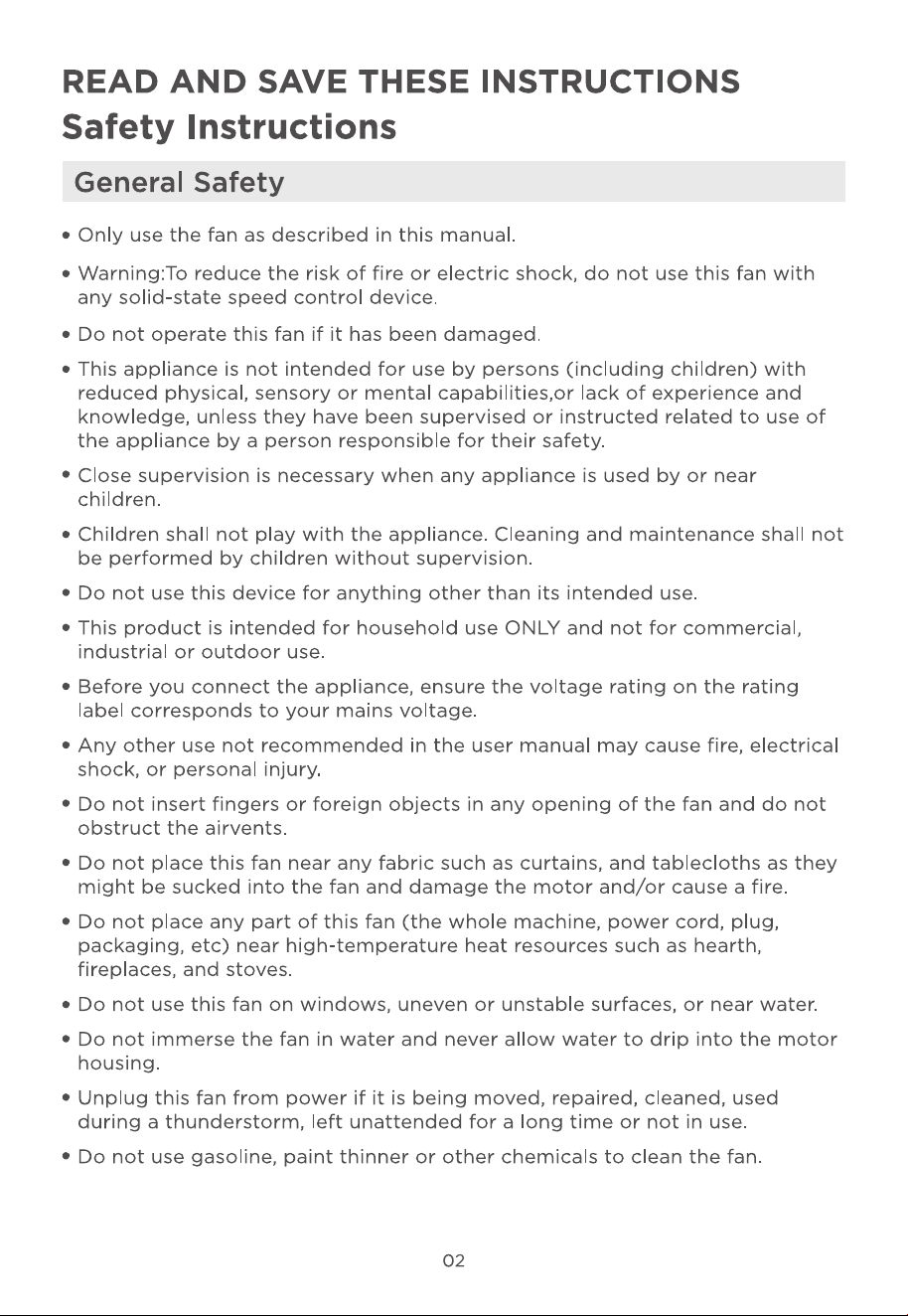 READ AND SAVE THESE INSTRUCTIONS
Safety Instructions

General Safety

• Only use the fan as described in this manual.

• Warning:To reduce the risk of fire or electric shock, do not use this fan with any solid-state speed control device.

• Do not operate this fan if it has been damaged.

• This appliance is not intended for use by persons (including children) with reduced physical, sensory or mental capabilities,or lack of experience and knowledge, unless they have been supervised or instructed related to use of the appliance by a person responsible for their safety.

• Close supervision is necessary when any appliance is used by or near children.

• Children shall not play with the appliance. Cleaning and maintenance shall not be performed by children without supervision.

• Do not use this device for anything other than its intended use.

• This product is intended for household use ONLY and not for commercial, industrial or outdoor use.

• Before you connect the appliance, ensure the voltage rating on the rating label corresponds to your mains voltage.

• Any other use not recommended in the user manual may cause fire, electrical shock, or personal injury.

• Do not insert fingers or foreign objects in any opening of the fan and do not obstruct the airvents.

• Do not place this fan near any fabric such as curtains, and tablecloths as they might be sucked into the fan and damage the motor and/or cause a fire.

• Do not place any part of this fan (the whole machine, power cord, plug, packaging, etc) near high-temperature heat resources such as hearth, fireplaces, and stoves.

• Do not use this fan on windows, uneven or unstable surfaces, or near water.

• Do not immerse the fan in water and never allow water to drip into the motor housing.

• Unplug this fan from power if it is being moved, repaired, cleaned, used during a thunderstorm, left unattended for a long time or not in use.

• Do not use gasoline, paint thinner or other chemicals to clean the fan.

02